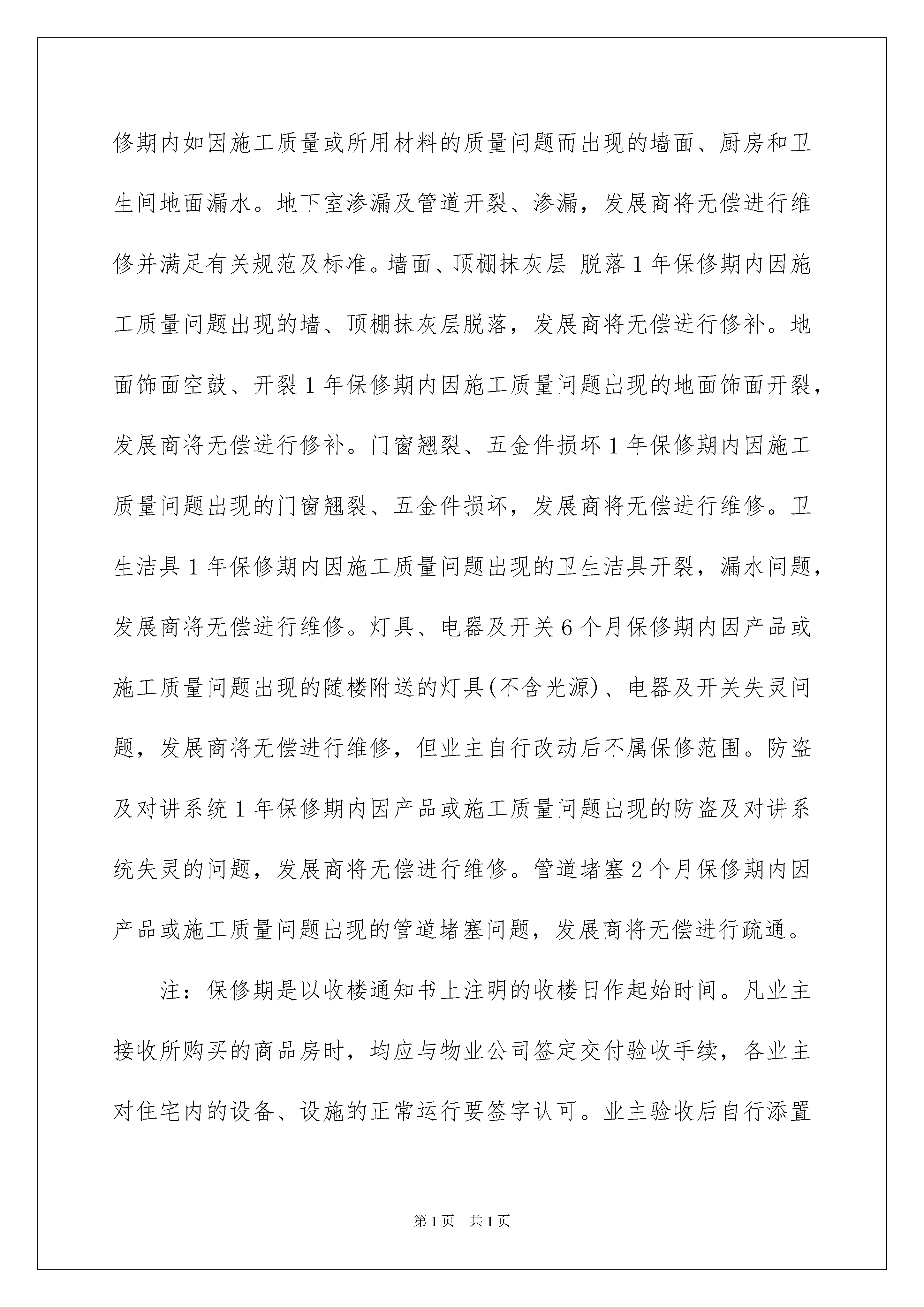 修期内如因施工质量或所用材料的质量问题而出现的墙面、厨房和卫生间地面漏水。地下室渗漏及管道开裂、渗漏，发展商将无偿进行维修并满足有关规范及标准。墙面、顶棚抹灰层 脱落 1 年保修期内因施工质量问题出现的墙、顶棚抹灰层脱落，发展商将无偿进行修补。地面饰面空鼓、开裂 1 年保修期内因施工质量问题出现的地面饰面开裂，发展商将无偿进行修补。门窗翘裂、五金件损坏 1 年保修期内因施工质量问题出现的门窗翘裂、五金件损坏，发展商将无偿进行维修。卫生洁具 1 年保修期内因施工质量问题出现的卫生洁具开裂，漏水问题，发展商将无偿进行维修。灯具、电器及开关 6 个月保修期内因产品或施工质量问题出现的随楼附送的灯具(不含光源)、电器及开关失灵问题，发展商将无偿进行维修，但业主自行改动后不属保修范围。防盗及对讲系统 1 年保修期内因产品或施工质量问题出现的防盗及对讲系统失灵的问题，发展商将无偿进行维修。管道堵塞 2 个月保修期内因产品或施工质量问题出现的管道堵塞问题，发展商将无偿进行疏通。

注：保修期是以收楼通知书上注明的收楼日作起始时间。凡业主接收所购买的商品房时，均应与物业公司签定交付验收手续，各业主对住宅内的设备、设施的正常运行要签字认可。业主验收后自行添置

第 1 页 共 1 页